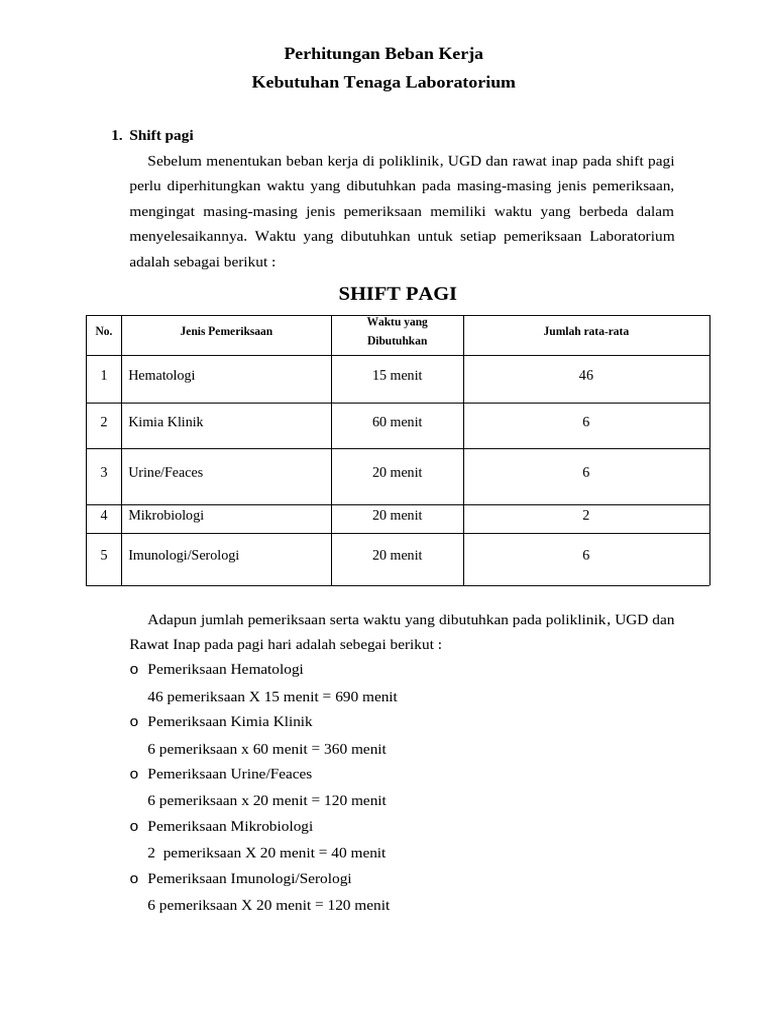 Perhitungan Beban Kerja
Kebutuhan Tenaga Laboratorium

1. Shift pagi

Sebelum menentukan beban kerja di poliklinik, UGD dan rawat inap pada shift pagi perlu diperhitungkan waktu yang dibutuhkan pada masing-masing jenis pemeriksaan, mengingat masing-masing jenis pemeriksaan memiliki waktu yang berbeda dalam menyelesaikannya. Waktu yang dibutuhkan untuk setiap pemeriksaan Laboratorium adalah sebagai berikut :

SHIFT PAGI

| No. | Jenis Pemeriksaan | Waktu yang Dibutuhkan | Jumlah rata-rata |
|---|---|---|---|
| 1 | Hematologi | 15 menit | 46 |
| 2 | Kimia Klinik | 60 menit | 6 |
| 3 | Urine/Feaces | 20 menit | 6 |
| 4 | Mikrobiologi | 20 menit | 2 |
| 5 | Imunologi/Serologi | 20 menit | 6 |

Adapun jumlah pemeriksaan serta waktu yang dibutuhkan pada poliklinik, UGD dan Rawat Inap pada pagi hari adalah sebegai berikut :

o Pemeriksaan Hematologi
46 pemeriksaan X 15 menit = 690 menit
o Pemeriksaan Kimia Klinik
6 pemeriksaan x 60 menit = 360 menit
o Pemeriksaan Urine/Feaces
6 pemeriksaan x 20 menit = 120 menit
o Pemeriksaan Mikrobiologi
2 pemeriksaan X 20 menit = 40 menit
o Pemeriksaan Imunologi/Serologi
6 pemeriksaan X 20 menit = 120 menit